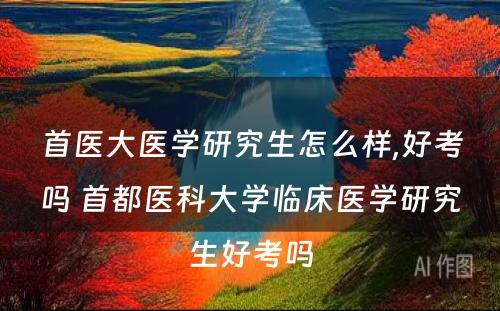 首医大医学研究生怎么样,好考吗 首都医科大学临床医学研究生好考吗

AI 作图